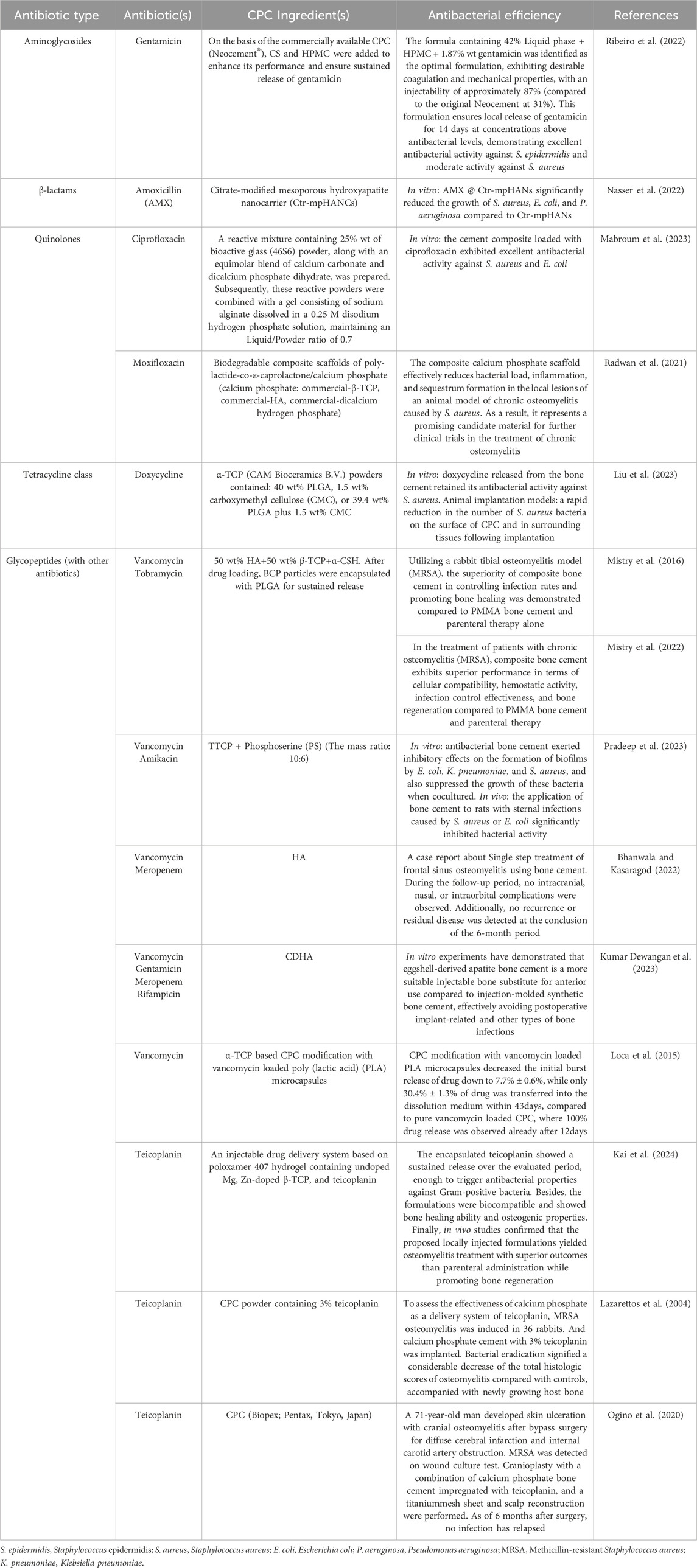 | Antibiotic type | Antibiotic(s) | CPC Ingredient(s) | Antibacterial efficiency | References |
|---|---|---|---|---|
| Aminoglycosides | Gentamicin | On the basis of the commercially available CPC (Neocement®), CS and HPMC were added to enhance its performance and ensure sustained release of gentamicin | The formula containing 42% Liquid phase + HPMC + 1.87% wt gentamicin was identified as the optimal formulation, exhibiting desirable coagulation and mechanical properties, with an injectability of approximately 87% (compared to the original Neocement at 31%). This formulation ensures local release of gentamicin for 14 days at concentrations above antibacterial levels, demonstrating excellent antibacterial activity against S. epidermidis and moderate activity against S. aureus | Ribeiro et al. (2022) |
| β-lactams | Amoxicillin (AMX) | Citrate-modified mesoporous hydroxyapatite nanocarrier (Ctr-mpHANCs) | In vitro: AMX @ Ctr-mpHANs significantly reduced the growth of S. aureus, E. coli, and P. aeruginosa compared to Ctr-mpHANs | Nasser et al. (2022) |
| Quinolones | Ciprofloxacin | A reactive mixture containing 25% wt of bioactive glass (46S6) powder, along with an equimolar blend of calcium carbonate and dicalcium phosphate dihydrate, was prepared. Subsequently, these reactive powders were combined with a gel consisting of sodium alginate dissolved in a 0.25 M disodium hydrogen phosphate solution, maintaining an Liquid/Powder ratio of 0.7 | In vitro: the cement composite loaded with ciprofloxacin exhibited excellent antibacterial activity against S. aureus and E. coli | Mabroum et al. (2023) |
| | Moxifloxacin | Biodegradable composite scaffolds of poly-lactide-co-ε-caprolactone/calcium phosphate (calcium phosphate: commercial-β-TCP, commercial-HA, commercial-dicalcium hydrogen phosphate) | The composite calcium phosphate scaffold effectively reduces bacterial load, inflammation, and sequestrum formation in the local lesions of an animal model of chronic osteomyelitis caused by S. aureus. As a result, it represents a promising candidate material for further clinical trials in the treatment of chronic osteomyelitis | Radwan et al. (2021) |
| Tetracycline class | Doxycycline | α-TCP (CAM Bioceramics B.V.) powders contained: 40 wt% PLGA, 1.5 wt% carboxymethyl cellulose (CMC), or 39.4 wt% PLGA plus 1.5 wt% CMC | In vitro: doxycycline released from the bone cement retained its antibacterial activity against S. aureus. Animal implantation models: a rapid reduction in the number of S. aureus bacteria on the surface of CPC and in surrounding tissues following implantation | Liu et al. (2023) |
| Glycopeptides (with other antibiotics) | Vancomycin Tobramycin | 50 wt% HA+50 wt% β-TCP+α-CSH. After drug loading, BCP particles were encapsulated with PLGA for sustained release | Utilizing a rabbit tibial osteomyelitis model (MRSA), the superiority of composite bone cement in controlling infection rates and promoting bone healing was demonstrated compared to PMMA bone cement and parenteral therapy alone | Mistry et al. (2016) |
| | | | In the treatment of patients with chronic osteomyelitis (MRSA), composite bone cement exhibits superior performance in terms of cellular compatibility, hemostatic activity, infection control effectiveness, and bone regeneration compared to PMMA bone cement and parenteral therapy | Mistry et al. (2022) |
| | Vancomycin Amikacin | TTCP + Phosphoserine (PS) (The mass ratio: 10:6) | In vitro: antibacterial bone cement exerted inhibitory effects on the formation of biofilms by E. coli, K. pneumoniae, and S. aureus, and also suppressed the growth of these bacteria when cocultured. In vivo: the application of bone cement to rats with sternal infections caused by S. aureus or E. coli significantly inhibited bacterial activity | Pradeep et al. (2023) |
| | Vancomycin Meropenem | HA | A case report about Single step treatment of frontal sinus osteomyelitis using bone cement. During the follow-up period, no intracranial, nasal, or intraorbital complications were observed. Additionally, no recurrence or residual disease was detected at the conclusion of the 6-month period | Bhanwala and Kasaragod (2022) |
| | Vancomycin Gentamicin Meropenem Rifampicin | CDHA | In vitro experiments have demonstrated that eggshell-derived apatite bone cement is a more suitable injectable bone substitute for anterior use compared to injection-molded synthetic bone cement, effectively avoiding postoperative implant-related and other types of bone infections | Kumar Dewangan et al. (2023) |
| | Vancomycin | α-TCP based CPC modification with vancomycin loaded poly (lactic acid) (PLA) microcapsules | CPC modification with vancomycin loaded PLA microcapsules decreased the initial burst release of drug down to 7.7% ± 0.6%, while only 30.4% ± 1.3% of drug was transferred into the dissolution medium within 43days, compared to pure vancomycin loaded CPC, where 100% drug release was observed already after 12days | Loca et al. (2015) |
| | Teicoplanin | An injectable drug delivery system based on poloxamer 407 hydrogel containing undoped Mg, Zn-doped β-TCP, and teicoplanin | The encapsulated teicoplanin showed a sustained release over the evaluated period, enough to trigger antibacterial properties against Gram-positive bacteria. Besides, the formulations were biocompatible and showed bone healing ability and osteogenic properties. Finally, in vivo studies confirmed that the proposed locally injected formulations yielded osteomyelitis treatment with superior outcomes than parenteral administration while promoting bone regeneration | Kai et al. (2024) |
| | Teicoplanin | CPC powder containing 3% teicoplanin | To assess the effectiveness of calcium phosphate as a delivery system of teicoplanin, MRSA osteomyelitis was induced in 36 rabbits. And calcium phosphate cement with 3% teicoplanin was implanted. Bacterial eradication signified a considerable decrease of the total histologic scores of osteomyelitis compared with controls, accompanied with newly growing host bone | Lazarettos et al. (2004) |
| | Teicoplanin | CPC (Biopex; Pentax, Tokyo, Japan) | A 71-year-old man developed skin ulceration with cranial osteomyelitis after bypass surgery for diffuse cerebral infarction and internal carotid artery obstruction. MRSA was detected on wound culture test. Cranioplasty with a combination of calcium phosphate bone cement impregnated with teicoplanin, and a titaniummesh sheet and scalp reconstruction were performed. As of 6 months after surgery, no infection has relapsed | Ogino et al. (2020) |

S. epidermidis, Staphylococcus epidermidis; S. aureus, Staphylococcus aureus; E. coli, Escherichia coli; P. aeruginosa, Pseudomonas aeruginosa; MRSA, Methicillin-resistant Staphylococcus aureus; K. pneumoniae, Klebsiella pneumoniae.